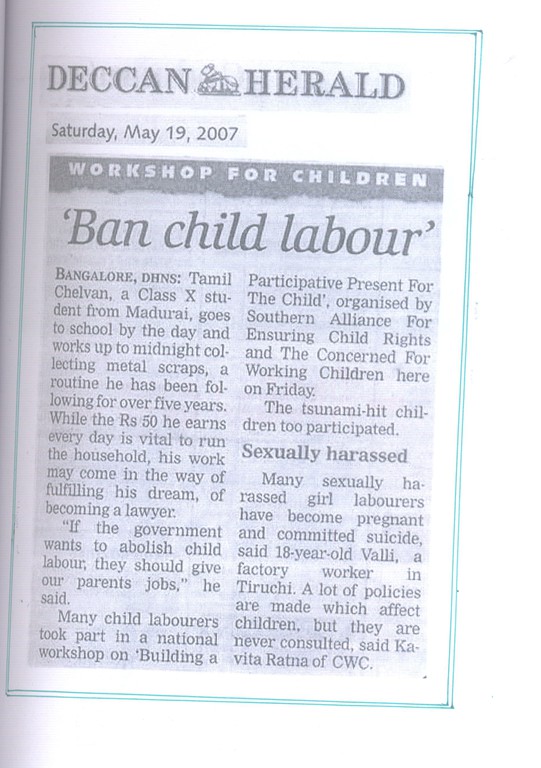 DECCAN HERALD

Saturday, May 19, 2007

WORKSHOP FOR CHILDREN

'Ban child labour'

BANGALORE, DHNS: Tamil Chelvan, a Class X student from Madurai, goes to school by the day and works up to midnight collecting metal scraps, a routine he has been following for over five years. While the Rs 50 he earns every day is vital to run the household, his work may come in the way of fulfilling his dream, of becoming a lawyer.

"If the government wants to abolish child labour, they should give our parents jobs," he said.

Many child labourers took part in a national workshop on 'Building a Participative Present For The Child', organised by Southern Alliance For Ensuring Child Rights and The Concerned For Working Children here on Friday.

The tsunami-hit children too participated.

Sexually harassed

Many sexually harassed girl labourers have become pregnant and committed suicide, said 18-year-old Valli, a factory worker in Tiruchi. A lot of policies are made which affect children, but they are never consulted, said Kavita Ratna of CWC.